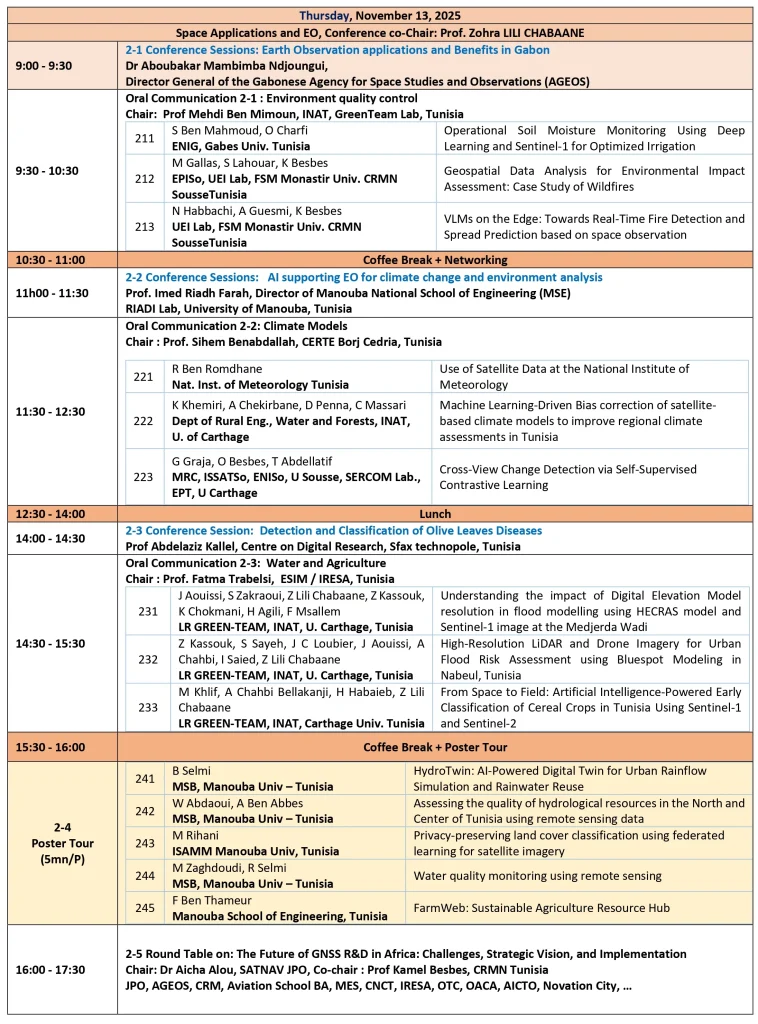 Thursday, November 13, 2025

Space Applications and EO, Conference co-Chair: Prof. Zohra LILI CHABAANE

9:00 - 9:30

2-1 Conference Sessions: Earth Observation applications and Benefits in Gabon
Dr Aboubakar Mambimba Ndjoungui,
Director General of the Gabonese Agency for Space Studies and Observations (AGEOS)

9:30 - 10:30

Oral Communication 2-1 : Environment quality control
Chair: Prof Mehdi Ben Mimoun, INAT, GreenTeam Lab, Tunisia

| 211 | S Ben Mahmoud, O Charfi ENIG, Gabes Univ. Tunisia | Operational Soil Moisture Monitoring Using Deep Learning and Sentinel-1 for Optimized Irrigation |
|---|---|---|
| 212 | M Gallas, S Lahouar, K Besbes EPISo, UEI Lab, FSM Monastir Univ. CRMN SousseTunisia | Geospatial Data Analysis for Environmental Impact Assessment: Case Study of Wildfires |
| 213 | N Habbachi, A Guesmi, K Besbes UEI Lab, FSM Monastir Univ. CRMN SousseTunisia | VLMs on the Edge: Towards Real-Time Fire Detection and Spread Prediction based on space observation |

10:30 - 11:00

Coffee Break + Networking

11h00 - 11:30

2-2 Conference Sessions: AI supporting EO for climate change and environment analysis
Prof. Imed Riadh Farah, Director of Manouba National School of Engineering (MSE)
RIADI Lab, University of Manouba, Tunisia

11:30 - 12:30

Oral Communication 2-2: Climate Models
Chair : Prof. Sihem Benabdallah, CERTE Borj Cedria, Tunisia

| 221 | R Ben Romdhane Nat. Inst. of Meteorology Tunisia | Use of Satellite Data at the National Institute of Meteorology |
|---|---|---|
| 222 | K Khemiri, A Chekirbane, D Penna, C Massari Dept of Rural Eng., Water and Forests, INAT, U. of Carthage | Machine Learning-Driven Bias correction of satellite-based climate models to improve regional climate assessments in Tunisia |
| 223 | G Graja, O Besbes, T Abdellatif MRC, ISSATSo, ENISo, U Sousse, SERCOM Lab., EPT, U Carthage | Cross-View Change Detection via Self-Supervised Contrastive Learning |

12:30 - 14:00

Lunch

14:00 - 14:30

2-3 Conference Session: Detection and Classification of Olive Leaves Diseases
Prof Abdelaziz Kallel, Centre on Digital Research, Sfax technopole, Tunisia

14:30 - 15:30

Oral Communication 2-3: Water and Agriculture
Chair : Prof. Fatma Trabelsi, ESIM / IRESA, Tunisia

| 231 | J Aouissi, S Zakraoui, Z Lili Chabaane, Z Kassouk, K Chokmani, H Agili, F Msallem LR GREEN-TEAM, INAT, U. Carthage, Tunisia | Understanding the impact of Digital Elevation Model resolution in flood modelling using HECRAS model and Sentinel-1 image at the Medjerda Wadi |
|---|---|---|
| 232 | Z Kassouk, S Sayeh, J C Loubier, J Aouissi, A Chahbi, I Saied, Z Lili Chabaane LR GREEN-TEAM, INAT, U. Carthage, Tunisia | High-Resolution LiDAR and Drone Imagery for Urban Flood Risk Assessment using Bluespot Modeling in Nabeul, Tunisia |
| 233 | M Khlif, A Chahbi Bellakanji, H Habaieb, Z Lili Chabaane LR GREEN-TEAM, INAT, Carthage Univ. Tunisia | From Space to Field: Artificial Intelligence-Powered Early Classification of Cereal Crops in Tunisia Using Sentinel-1 and Sentinel-2 |

15:30 - 16:00

Coffee Break + Poster Tour

2-4
Poster Tour
(5mn/P)

| 241 | B Selmi MSB, Manouba Univ – Tunisia | HydroTwin: AI-Powered Digital Twin for Urban Rainflow Simulation and Rainwater Reuse |
|---|---|---|
| 242 | W Abdaoui, A Ben Abbes MSB, Manouba Univ – Tunisia | Assessing the quality of hydrological resources in the North and Center of Tunisia using remote sensing data |
| 243 | M Rihani ISAMM Manouba Univ, Tunisia | Privacy-preserving land cover classification using federated learning for satellite imagery |
| 244 | M Zaghdoudi, R Selmi MSB, Manouba Univ – Tunisia | Water quality monitoring using remote sensing |
| 245 | F Ben Thameur Manouba School of Engineering, Tunisia | FarmWeb: Sustainable Agriculture Resource Hub |

16:00 - 17:30

2-5 Round Table on: The Future of GNSS R&D in Africa: Challenges, Strategic Vision, and Implementation
Chair: Dr Aicha Alou, SATNAV JPO, Co-chair : Prof Kamel Besbes, CRMN Tunisia
JPO, AGEOS, CRM, Aviation School BA, MES, CNCT, IRESA, OTC, OACA, AICTO, Novation City, …